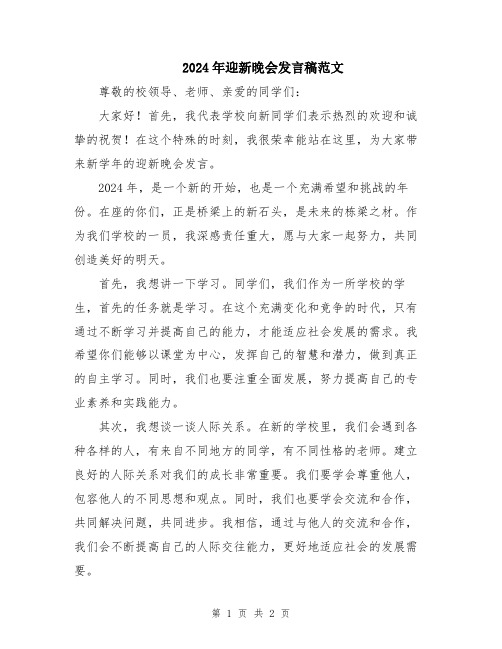 2024年迎新晚会发言稿范文

尊敬的校领导、老师、亲爱的同学们：

大家好！首先，我代表学校向新同学们表示热烈的欢迎和诚挚的祝贺！在这个特殊的时刻，我很荣幸能站在这里，为大家带来新学年的迎新晚会发言。

2024年，是一个新的开始，也是一个充满希望和挑战的年份。在座的你们，正是桥梁上的新石头，是未来的栋梁之材。作为我们学校的一员，我深感责任重大，愿与大家一起努力，共同创造美好的明天。

首先，我想讲一下学习。同学们，我们作为一所学校的学生，首先的任务就是学习。在这个充满变化和竞争的时代，只有通过不断学习并提高自己的能力，才能适应社会发展的需求。我希望你们能够以课堂为中心，发挥自己的智慧和潜力，做到真正的自主学习。同时，我们也要注重全面发展，努力提高自己的专业素养和实践能力。

其次，我想谈一谈人际关系。在新的学校里，我们会遇到各种各样的人，有来自不同地方的同学，有不同性格的老师。建立良好的人际关系对我们的成长非常重要。我们要学会尊重他人，包容他人的不同思想和观点。同时，我们也要学会交流和合作，共同解决问题，共同进步。我相信，通过与他人的交流和合作，我们会不断提高自己的人际交往能力，更好地适应社会的发展需要。

第 1 页 共 2 页